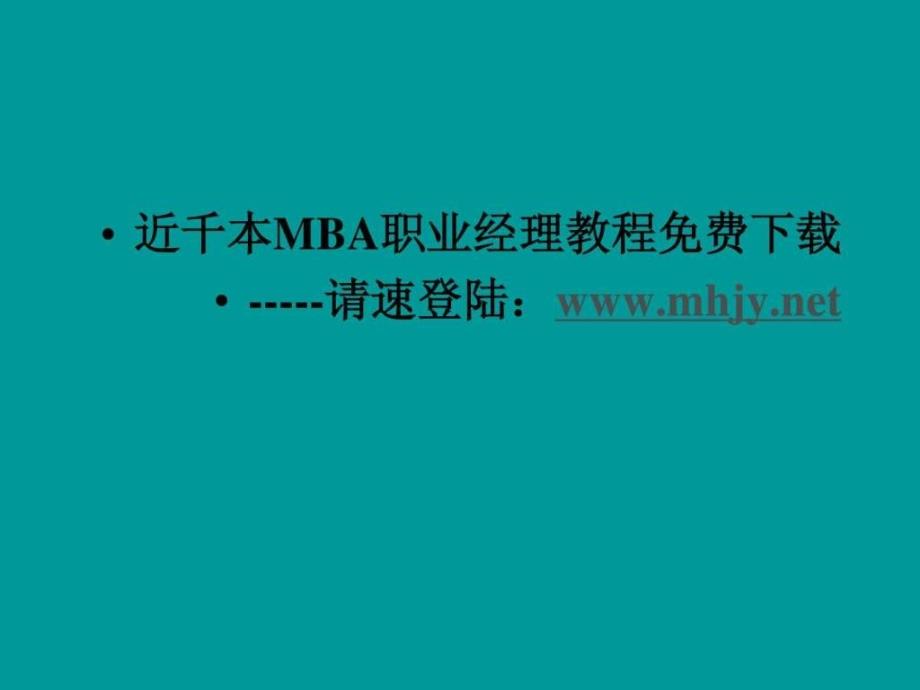 • 近千本MBA职业经理教程免费下载
• -----请速登陆：www.mhjy.net